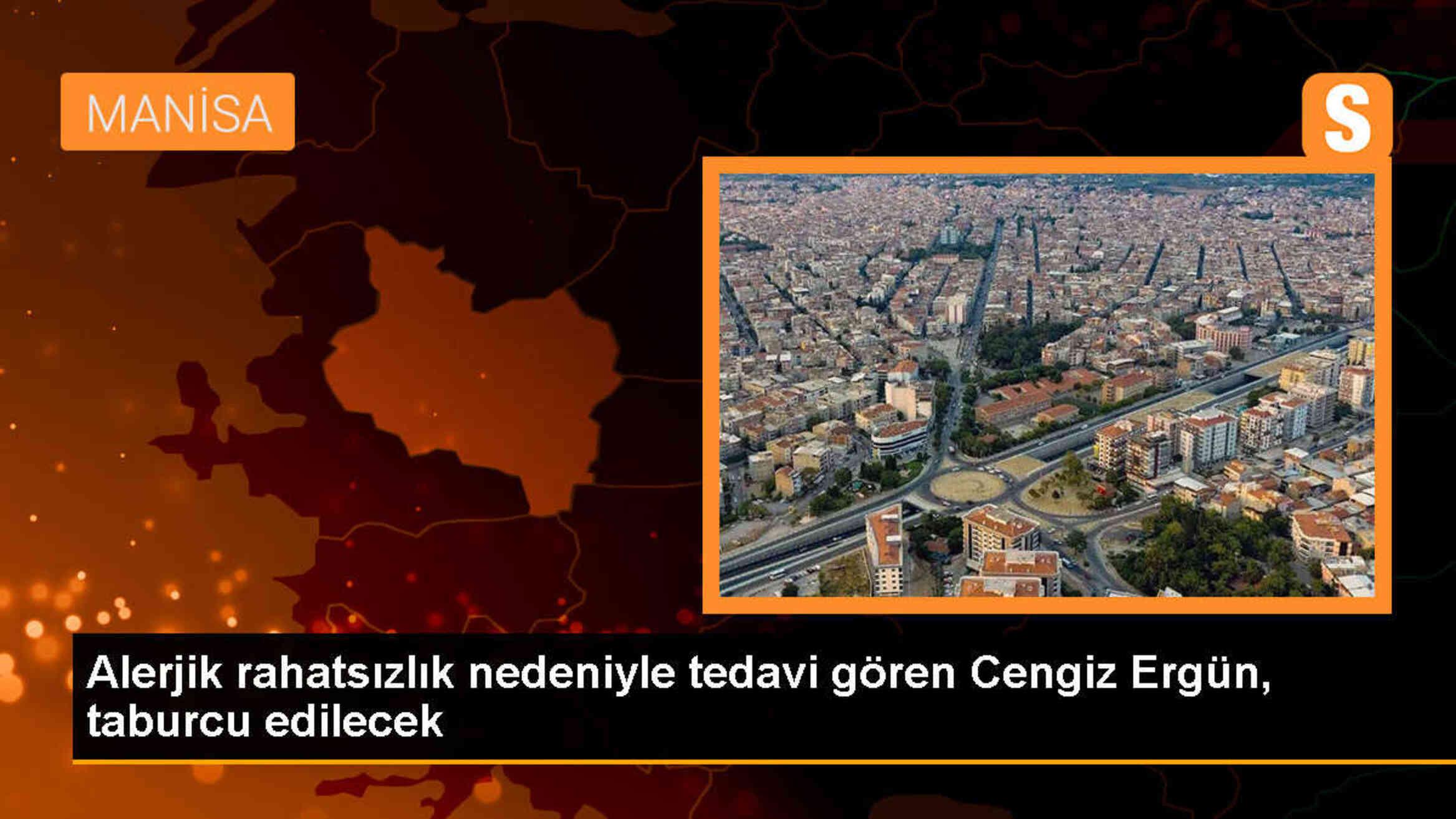 MANİSA

S

Alerjik rahatsızlık nedeniyle tedavi gören Cengiz Ergün, taburcu edilecek